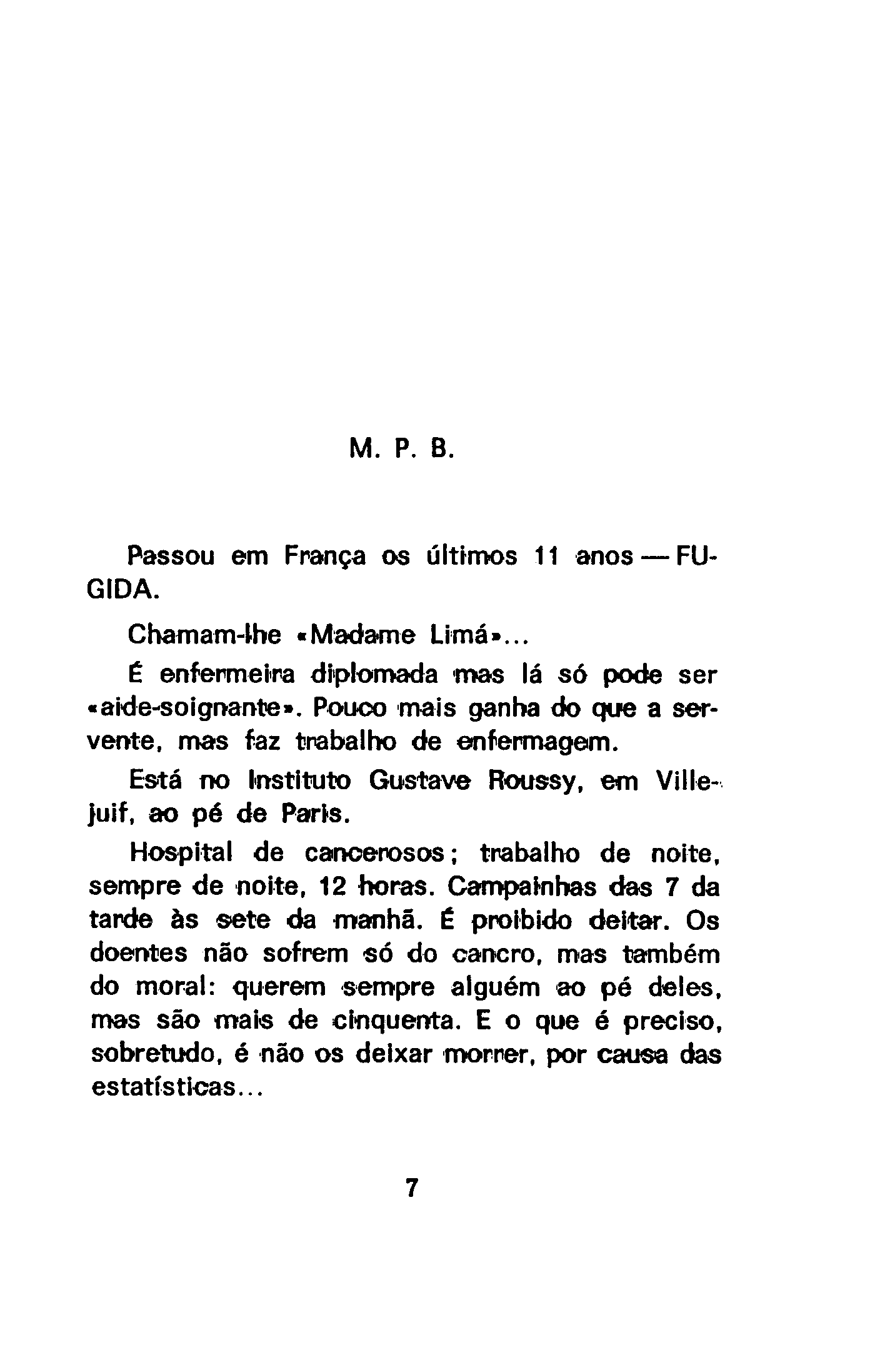 M. P. B.

Passou em França os últimos 11 anos — FUGIDA.

Chamam-lhe «Madame Limá»...

É enfermeira diplomada mas lá só pode ser «aide-soignante». Pouco mais ganha do que a servente, mas faz trabalho de enfermagem.

Está no Instituto Gustave Roussy, em Villejuif, ao pé de Paris.

Hospital de cancerosos; trabalho de noite, sempre de noite, 12 horas. Campainhas das 7 da tarde às sete da manhã. É proibido deitar. Os doentes não sofrem só do cancro, mas também do moral: querem sempre alguém ao pé deles, mas são mais de cinquenta. E o que é preciso, sobretudo, é não os deixar morrer, por causa das estatísticas...

7